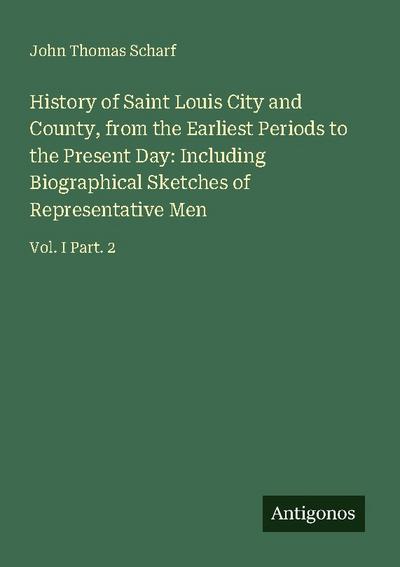 John Thomas Scharf

History of Saint Louis City and County, from the Earliest Periods to the Present Day: Including Biographical Sketches of Representative Men

Vol. I Part. 2

Antigonos